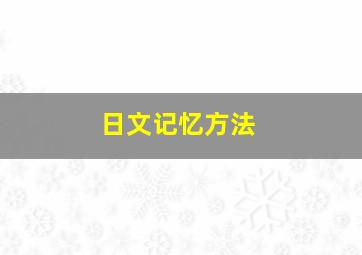 日文记忆方法